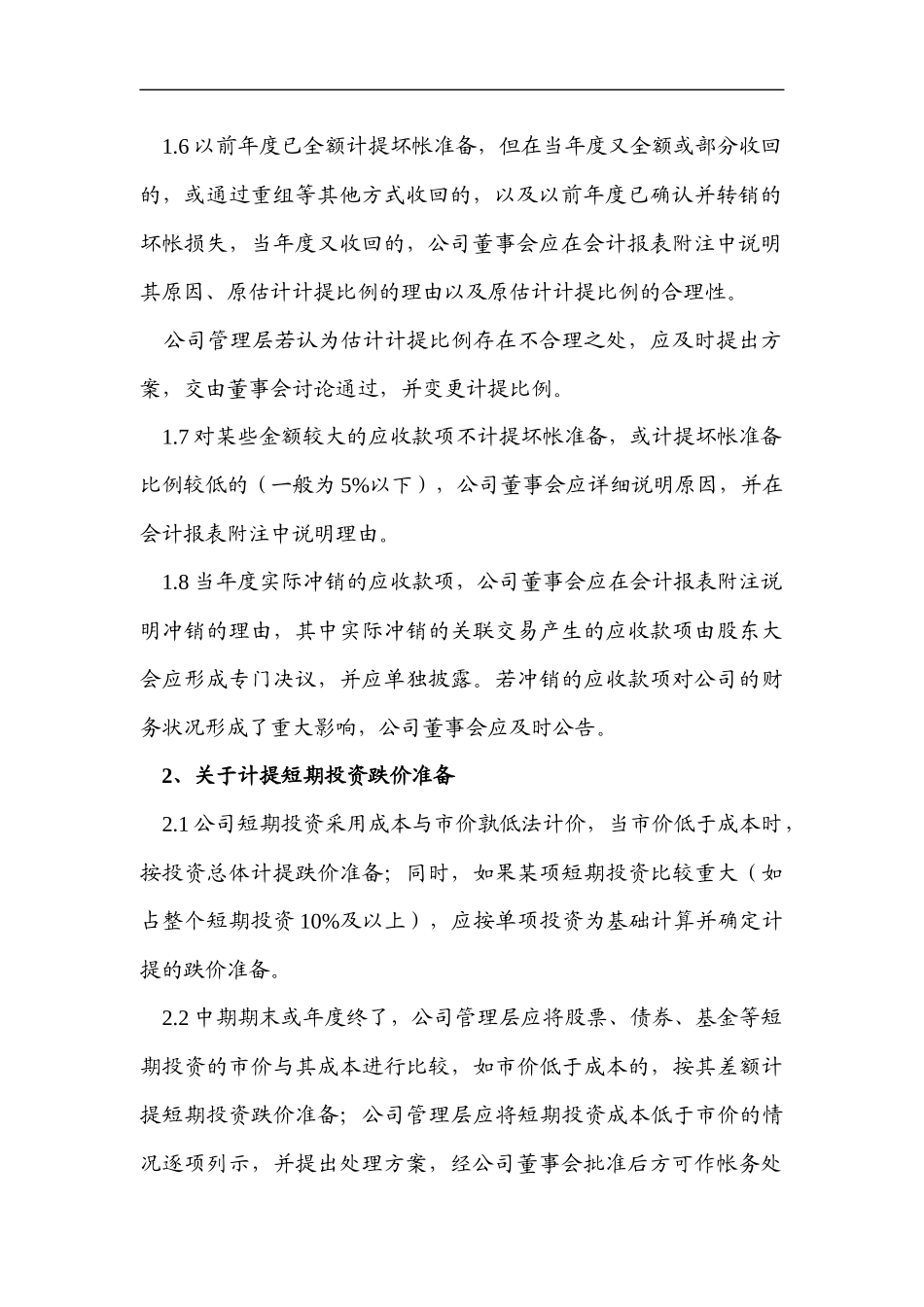 1.6 以前年度已全额计提坏帐准备，但在当年度又全额或部分收回的，或通过重组等其他方式收回的，以及以前年度已确认并转销的坏帐损失，当年度又收回的，公司董事会应在会计报表附注中说明其原因、原估计计提比例的理由以及原估计计提比例的合理性。

公司管理层若认为估计计提比例存在不合理之处，应及时提出方案，交由董事会讨论通过，并变更计提比例。

1.7 对某些金额较大的应收款项不计提坏帐准备，或计提坏帐准备比例较低的（一般为 5%以下），公司董事会应详细说明原因，并在会计报表附注中说明理由。

1.8 当年度实际冲销的应收款项，公司董事会应在会计报表附注说明冲销的理由，其中实际冲销的关联交易产生的应收款项由股东大会应形成专门决议，并应单独披露。若冲销的应收款项对公司的财务状况形成了重大影响，公司董事会应及时公告。

2、关于计提短期投资跌价准备

2.1 公司短期投资采用成本与市价孰低法计价，当市价低于成本时，按投资总体计提跌价准备；同时，如果某项短期投资比较重大（如占整个短期投资 10%及以上），应按单项投资为基础计算并确定计提的跌价准备。

2.2 中期期末或年度终了，公司管理层应将股票、债券、基金等短期投资的市价与其成本进行比较，如市价低于成本的，按其差额计提短期投资跌价准备；公司管理层应将短期投资成本低于市价的情况逐项列示，并提出处理方案，经公司董事会批准后方可作帐务处